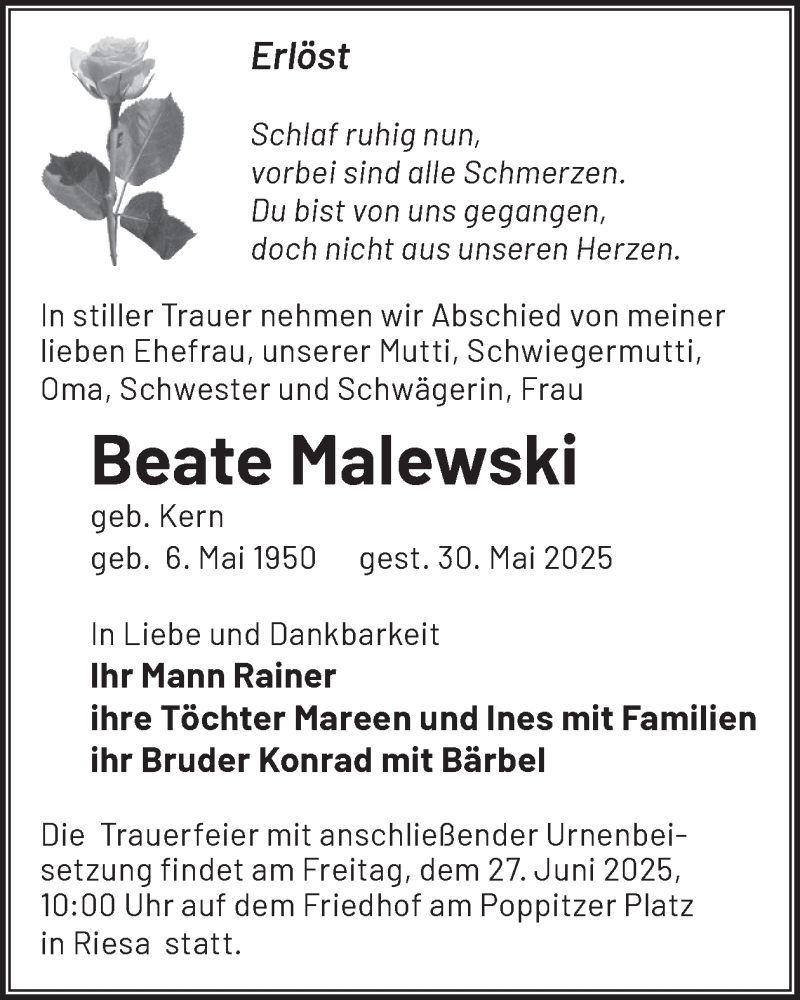 Erlöst

Schlaf ruhig nun,
vorbei sind alle Schmerzen.
Du bist von uns gegangen,
doch nicht aus unseren Herzen.

In stiller Trauer nehmen wir Abschied von meiner lieben Ehefrau, unserer Mutti, Schwiegermutti, Oma, Schwester und Schwägerin, Frau

Beate Malewski

geb. Kern
geb. 6. Mai 1950 gest. 30. Mai 2025

In Liebe und Dankbarkeit
Ihr Mann Rainer
ihre Töchter Mareen und Ines mit Familien
ihr Bruder Konrad mit Bärbel

Die Trauerfeier mit anschließender Urnenbeisetzung findet am Freitag, dem 27. Juni 2025, 10:00 Uhr auf dem Friedhof am Poppitzer Platz in Riesa statt.